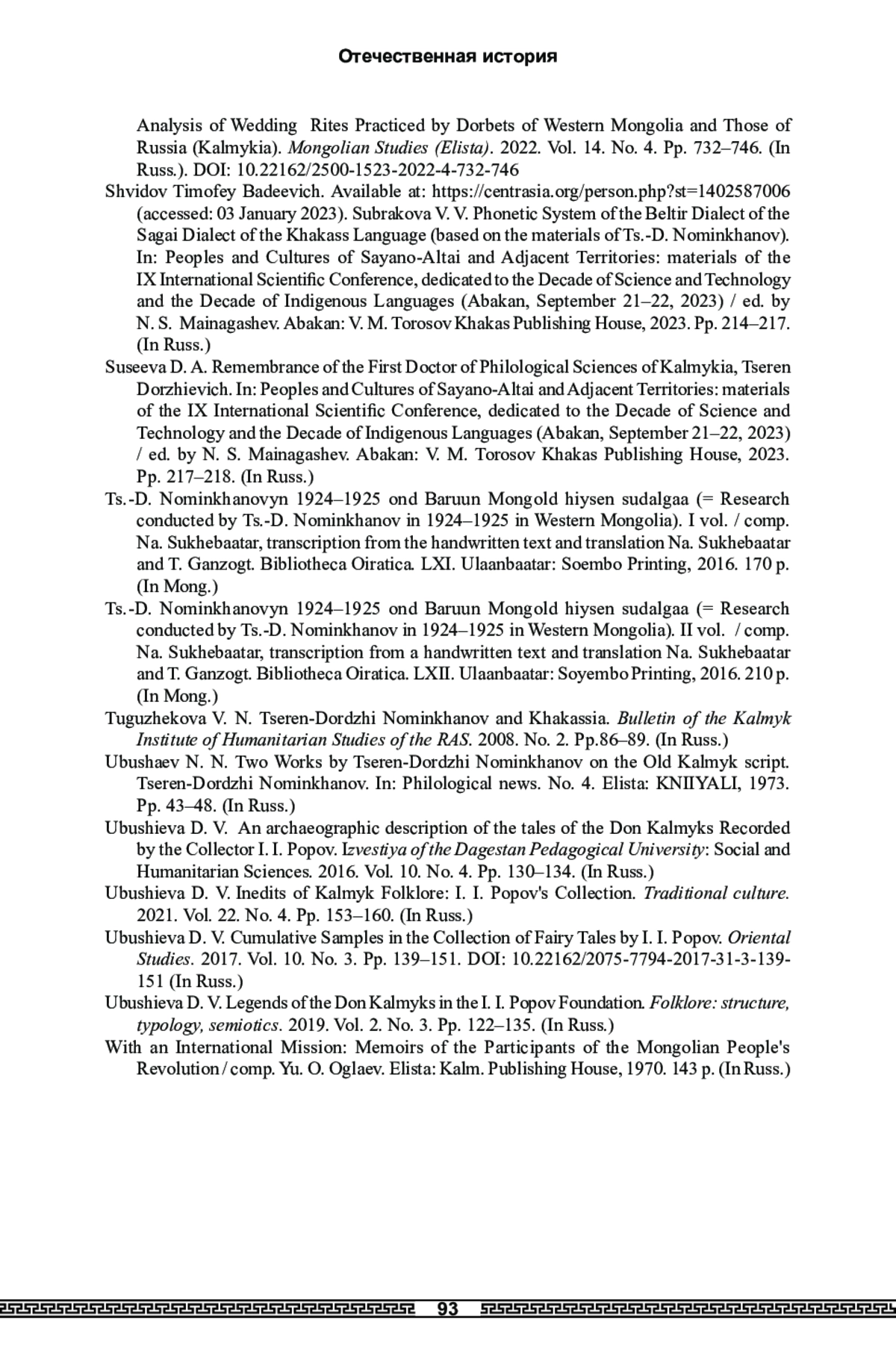 Отечественная история

Analysis of Wedding Rites Practiced by Dorbets of Western Mongolia and Those of Russia (Kalmykia). Mongolian Studies (Elista). 2022. Vol. 14. No. 4. Pp. 732–746. (In Russ.). DOI: 10.22162/2500-1523-2022-4-732-746

Shvidov Timofey Badeevich. Available at: https://centrasia.org/person.php?st=1402587006 (accessed: 03 January 2023). Subrakova V. V. Phonetic System of the Beltir Dialect of the Sagai Dialect of the Khakass Language (based on the materials of Ts.-D. Nominkhanov). In: Peoples and Cultures of Sayano-Altai and Adjacent Territories: materials of the IX International Scientific Conference, dedicated to the Decade of Science and Technology and the Decade of Indigenous Languages (Abakan, September 21–22, 2023) / ed. by N. S. Mainagashev. Abakan: V. M. Torosov Khakas Publishing House, 2023. Pp. 214–217. (In Russ.)

Suseeva D. A. Remembrance of the First Doctor of Philological Sciences of Kalmykia, Tseren Dorzhievich. In: Peoples and Cultures of Sayano-Altai and Adjacent Territories: materials of the IX International Scientific Conference, dedicated to the Decade of Science and Technology and the Decade of Indigenous Languages (Abakan, September 21–22, 2023) / ed. by N. S. Mainagashev. Abakan: V. M. Torosov Khakas Publishing House, 2023. Pp. 217–218. (In Russ.)

Ts.-D. Nominkhanovyn 1924–1925 ond Baruun Mongold hiysen sudalgaa (= Research conducted by Ts.-D. Nominkhanov in 1924–1925 in Western Mongolia). I vol. / comp. Na. Sukhebaatar, transcription from the handwritten text and translation Na. Sukhebaatar and T. Ganzogt. Bibliotheca Oiratica. LXI. Ulaanbaatar: Soembo Printing, 2016. 170 p. (In Mong.)

Ts.-D. Nominkhanovyn 1924–1925 ond Baruun Mongold hiysen sudalgaa (= Research conducted by Ts.-D. Nominkhanov in 1924–1925 in Western Mongolia). II vol. / comp. Na. Sukhebaatar, transcription from a handwritten text and translation Na. Sukhebaatar and T. Ganzogt. Bibliotheca Oiratica. LXII. Ulaanbaatar: Soyembo Printing, 2016. 210 p. (In Mong.)

Tuguzhekova V. N. Tseren-Dordzhi Nominkhanov and Khakassia. Bulletin of the Kalmyk Institute of Humanitarian Studies of the RAS. 2008. No. 2. Pp.86–89. (In Russ.)

Ubushaev N. N. Two Works by Tseren-Dordzhi Nominkhanov on the Old Kalmyk script. Tseren-Dordzhi Nominkhanov. In: Philological news. No. 4. Elista: KNIIYALI, 1973. Pp. 43–48. (In Russ.)

Ubushieva D. V. An archaeographic description of the tales of the Don Kalmyks Recorded by the Collector I. I. Popov. Izvestiya of the Dagestan Pedagogical University: Social and Humanitarian Sciences. 2016. Vol. 10. No. 4. Pp. 130–134. (In Russ.)

Ubushieva D. V. Inedits of Kalmyk Folklore: I. I. Popov's Collection. Traditional culture. 2021. Vol. 22. No. 4. Pp. 153–160. (In Russ.)

Ubushieva D. V. Cumulative Samples in the Collection of Fairy Tales by I. I. Popov. Oriental Studies. 2017. Vol. 10. No. 3. Pp. 139–151. DOI: 10.22162/2075-7794-2017-31-3-139-151 (In Russ.)

Ubushieva D. V. Legends of the Don Kalmyks in the I. I. Popov Foundation. Folklore: structure, typology, semiotics. 2019. Vol. 2. No. 3. Pp. 122–135. (In Russ.)

With an International Mission: Memoirs of the Participants of the Mongolian People's Revolution / comp. Yu. O. Oglaev. Elista: Kalm. Publishing House, 1970. 143 p. (In Russ.)

93